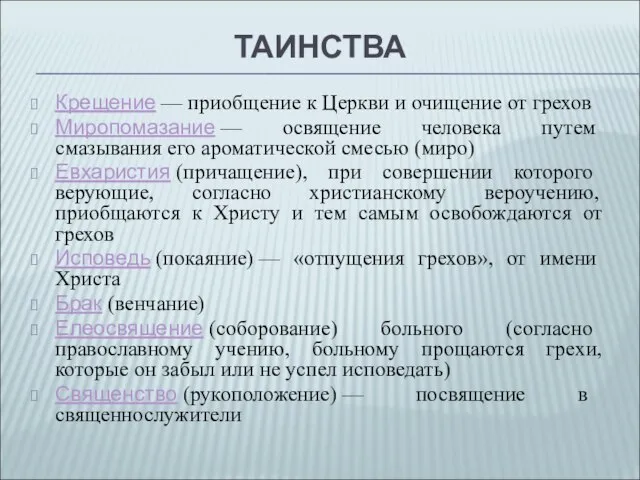 ТАИНСТВА

Крещение — приобщение к Церкви и очищение от грехов

Миропомазание — освящение человека путем смазывания его ароматической смесью (миро)

Евхаристия (причащение), при совершении которого верующие, согласно христианскому вероучению, приобщаются к Христу и тем самым освобождаются от грехов

Исповедь (покаяние) — «отпущения грехов», от имени Христа

Брак (венчание)

Елеосвящение (соборование) больного (согласно православному учению, больному прощаются грехи, которые он забыл или не успел исповедать)

Священство (рукоположение) — посвящение в священнослужители